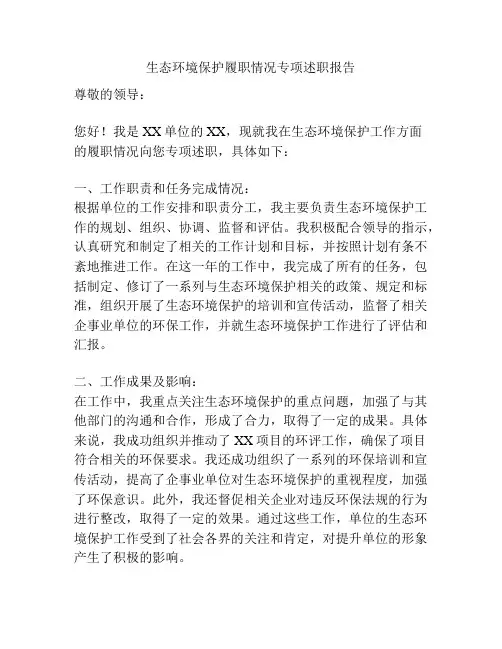 生态环境保护履职情况专项述职报告

尊敬的领导：

您好！我是XX单位的XX，现就我在生态环境保护工作方面的履职情况向您专项述职，具体如下：

一、工作职责和任务完成情况：
根据单位的工作安排和职责分工，我主要负责生态环境保护工作的规划、组织、协调、监督和评估。我积极配合领导的指示，认真研究和制定了相关的工作计划和目标，并按照计划有条不紊地推进工作。在这一年的工作中，我完成了所有的任务，包括制定、修订了一系列与生态环境保护相关的政策、规定和标准，组织开展了生态环境保护的培训和宣传活动，监督了相关企事业单位的环保工作，并就生态环境保护工作进行了评估和汇报。

二、工作成果及影响：
在工作中，我重点关注生态环境保护的重点问题，加强了与其他部门的沟通和合作，形成了合力，取得了一定的成果。具体来说，我成功组织并推动了XX项目的环评工作，确保了项目符合相关的环保要求。我还成功组织了一系列的环保培训和宣传活动，提高了企事业单位对生态环境保护的重视程度，加强了环保意识。此外，我还督促相关企业对违反环保法规的行为进行整改，取得了一定的效果。通过这些工作，单位的生态环境保护工作受到了社会各界的关注和肯定，对提升单位的形象产生了积极的影响。